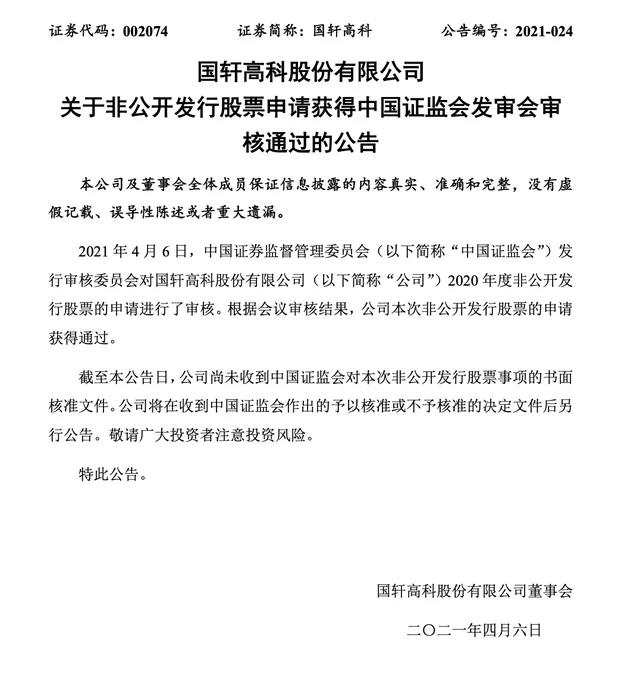 证券代码：002074　　证券简称：国轩高科　　公告编号：2021-024

国轩高科股份有限公司
关于非公开发行股票申请获得中国证监会发审会审核通过的公告

本公司及董事会全体成员保证信息披露的内容真实、准确和完整，没有虚假记载、误导性陈述或者重大遗漏。

2021 年 4 月 6 日，中国证券监督管理委员会（以下简称“中国证监会”）发行审核委员会对国轩高科股份有限公司（以下简称“公司”）2020 年度非公开发行股票的申请进行了审核。根据会议审核结果，公司本次非公开发行股票的申请获得通过。

截至本公告日，公司尚未收到中国证监会对本次非公开发行股票事项的书面核准文件。公司将在收到中国证监会作出的予以核准或不予核准的决定文件后另行公告。敬请广大投资者注意投资风险。

特此公告。

国轩高科股份有限公司董事会

二〇二一年四月六日